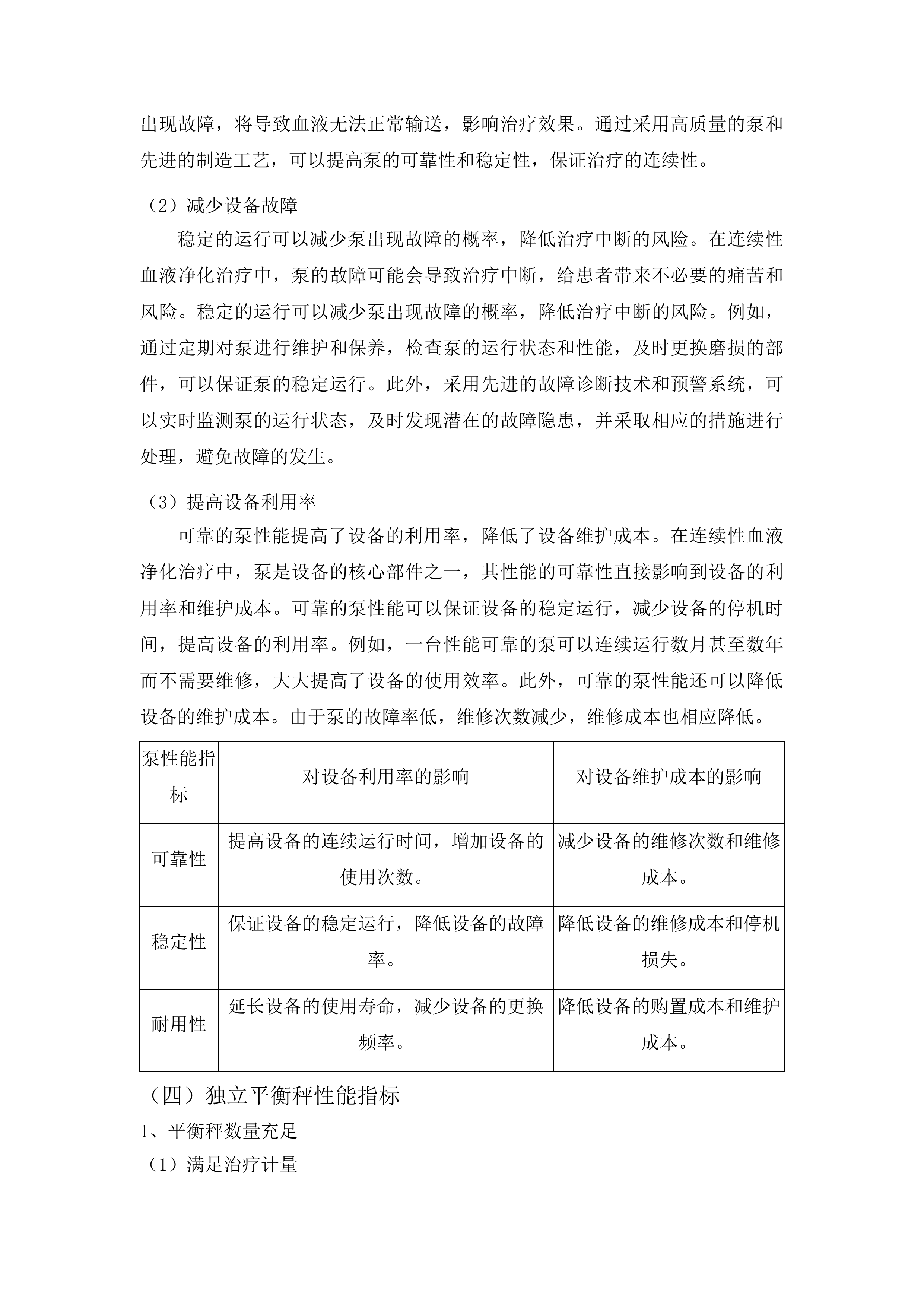 出现故障，将导致血液无法正常输送，影响治疗效果。通过采用高质量的泵和先进的制造工艺，可以提高泵的可靠性和稳定性，保证治疗的连续性。

（2）减少设备故障

稳定的运行可以减少泵出现故障的概率，降低治疗中断的风险。在连续性血液净化治疗中，泵的故障可能会导致治疗中断，给患者带来不必要的痛苦和风险。稳定的运行可以减少泵出现故障的概率，降低治疗中断的风险。例如，通过定期对泵进行维护和保养，检查泵的运行状态和性能，及时更换磨损的部件，可以保证泵的稳定运行。此外，采用先进的故障诊断技术和预警系统，可以实时监测泵的运行状态，及时发现潜在的故障隐患，并采取相应的措施进行处理，避免故障的发生。

（3）提高设备利用率

可靠的泵性能提高了设备的利用率，降低了设备维护成本。在连续性血液净化治疗中，泵是设备的核心部件之一，其性能的可靠性直接影响到设备的利用率和维护成本。可靠的泵性能可以保证设备的稳定运行，减少设备的停机时间，提高设备的利用率。例如，一台性能可靠的泵可以连续运行数月甚至数年而不需要维修，大大提高了设备的使用效率。此外，可靠的泵性能还可以降低设备的维护成本。由于泵的故障率低，维修次数减少，维修成本也相应降低。

| 泵性能指标 | 对设备利用率的影响 | 对设备维护成本的影响 |
|---|---|---|
| 可靠性 | 提高设备的连续运行时间，增加设备的使用次数。 | 减少设备的维修次数和维修成本。 |
| 稳定性 | 保证设备的稳定运行，降低设备的故障率。 | 降低设备的维修成本和停机损失。 |
| 耐用性 | 延长设备的使用寿命，减少设备的更换频率。 | 降低设备的购置成本和维护成本。 |

（四）独立平衡秤性能指标

1、平衡秤数量充足

（1）满足治疗计量